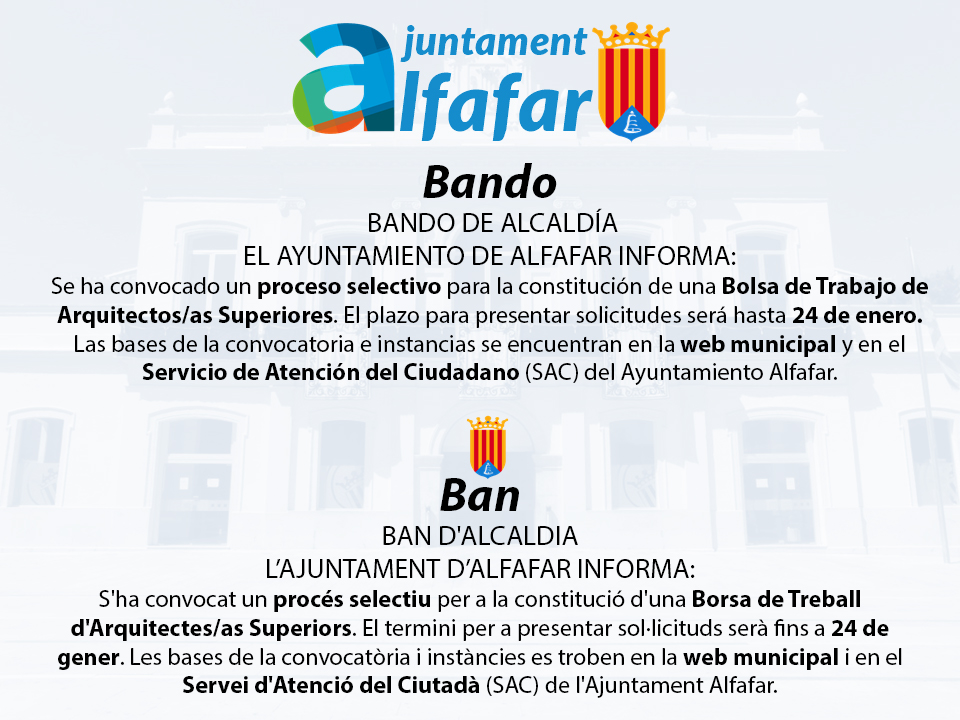 ajuntament
alfafar

Bando

BANDO DE ALCALDÍA
EL AYUNTAMIENTO DE ALFAFAR INFORMA:
Se ha convocado un proceso selectivo para la constitución de una Bolsa de Trabajo de Arquitectos/as Superiores. El plazo para presentar solicitudes será hasta 24 de enero. Las bases de la convocatoria e instancias se encuentran en la web municipal y en el Servicio de Atención del Ciudadano (SAC) del Ayuntamiento Alfafar.

Ban

BAN D'ALCALDIA
L'AJUNTAMENT D'ALFAFAR INFORMA:
S'ha convocat un procés selectiu per a la constitució d'una Borsa de Treball d'Arquitectes/as Superiors. El termini per a presentar sol·licituds serà fins a 24 de gener. Les bases de la convocatòria i instàncies es troben en la web municipal i en el Servei d'Atenció del Ciutadà (SAC) de l'Ajuntament Alfafar.